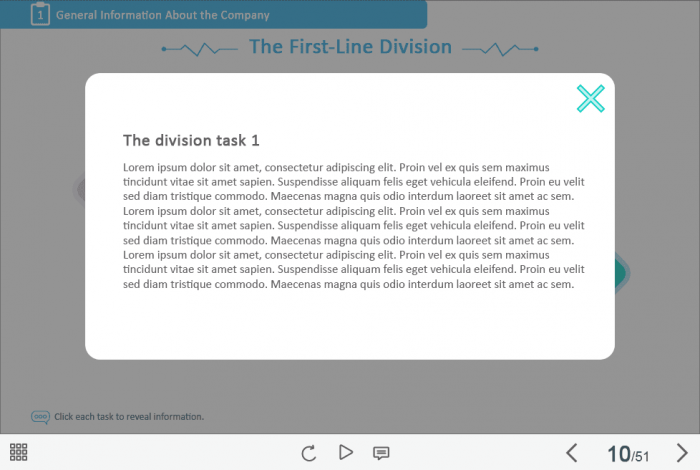 1 General Information About the Company

The First-Line Division

The division task 1

Lorem ipsum dolor sit amet, consectetur adipiscing elit. Proin vel ex quis sem maximus tincidunt vitae sit amet sapien. Suspendisse aliquam felis eget vehicula eleifend. Proin eu velit sed diam tristique commodo. Maecenas magna quis odio interdum laoreet sit amet ac sem. Lorem ipsum dolor sit amet, consectetur adipiscing elit. Proin vel ex quis sem maximus tincidunt vitae sit amet sapien. Suspendisse aliquam felis eget vehicula eleifend. Proin eu velit sed diam tristique commodo. Maecenas magna quis odio interdum laoreet sit amet ac sem. Lorem ipsum dolor sit amet, consectetur adipiscing elit. Proin vel ex quis sem maximus tincidunt vitae sit amet sapien. Suspendisse aliquam felis eget vehicula eleifend. Proin eu velit sed diam tristique commodo. Maecenas magna quis odio interdum laoreet sit amet ac sem.

Click each task to reveal information.

10/51